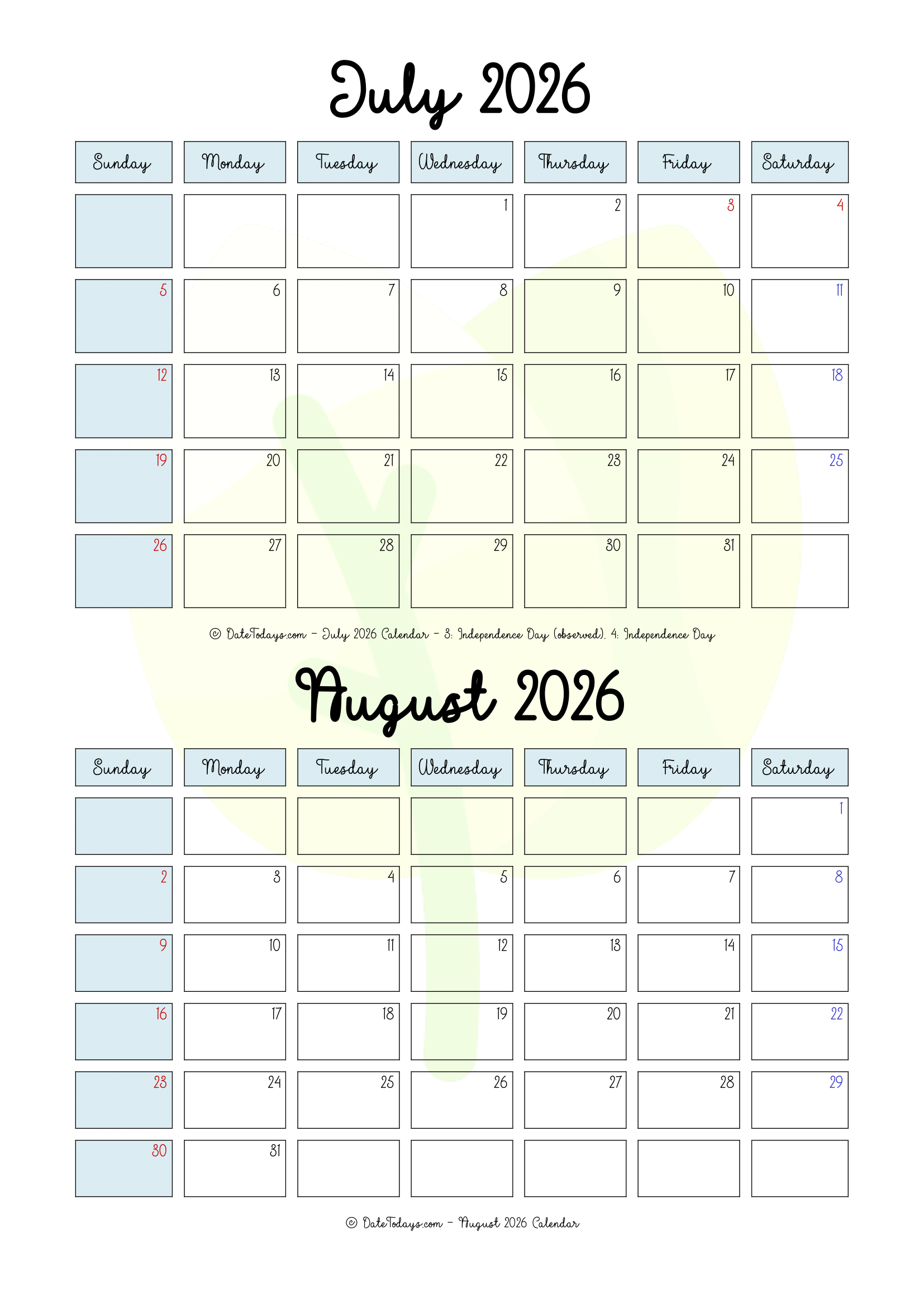 July 2026

| Sunday | Monday | Tuesday | Wednesday | Thursday | Friday | Saturday |
|---|---|---|---|---|---|---|
| | | | 1 | 2 | 3 | 4 |
| 5 | 6 | 7 | 8 | 9 | 10 | 11 |
| 12 | 13 | 14 | 15 | 16 | 17 | 18 |
| 19 | 20 | 21 | 22 | 23 | 24 | 25 |
| 26 | 27 | 28 | 29 | 30 | 31 | |

© DateTodays.com - July 2026 Calendar - 3: Independence Day (observed), 4: Independence Day

August 2026

| Sunday | Monday | Tuesday | Wednesday | Thursday | Friday | Saturday |
|---|---|---|---|---|---|---|
| | | | | | | 1 |
| 2 | 3 | 4 | 5 | 6 | 7 | 8 |
| 9 | 10 | 11 | 12 | 13 | 14 | 15 |
| 16 | 17 | 18 | 19 | 20 | 21 | 22 |
| 23 | 24 | 25 | 26 | 27 | 28 | 29 |
| 30 | 31 | | | | | |

© DateTodays.com - August 2026 Calendar